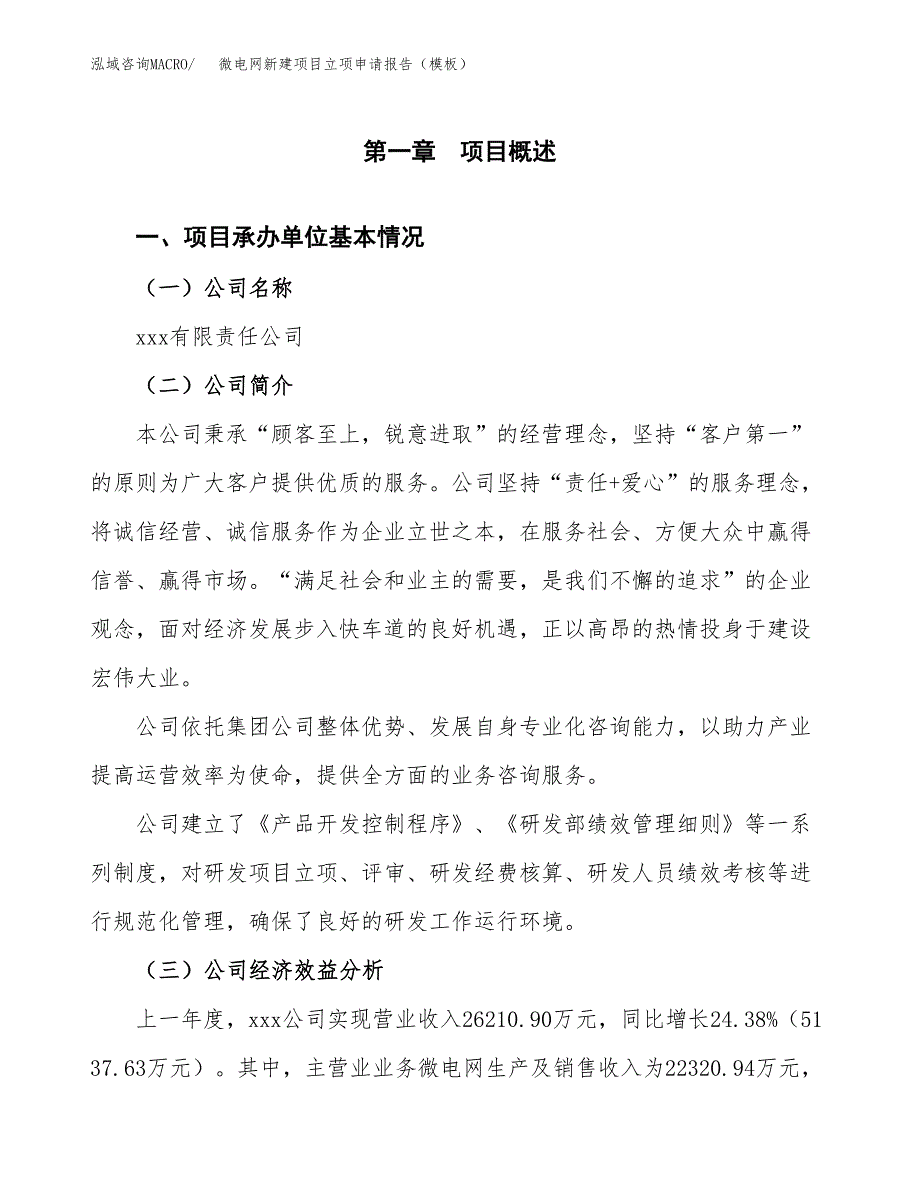 泓域咨询MACRO/　微电网新建项目立项申请报告（模板）

第一章　项目概述

一、项目承办单位基本情况

（一）公司名称

xxx有限责任公司

（二）公司简介

本公司秉承“顾客至上，锐意进取”的经营理念，坚持“客户第一”的原则为广大客户提供优质的服务。公司坚持“责任+爱心”的服务理念，将诚信经营、诚信服务作为企业立世之本，在服务社会、方便大众中赢得信誉、赢得市场。“满足社会和业主的需要，是我们不懈的追求”的企业观念，面对经济发展步入快车道的良好机遇，正以高昂的热情投身于建设宏伟大业。

公司依托集团公司整体优势、发展自身专业化咨询能力，以助力产业提高运营效率为使命，提供全方面的业务咨询服务。

公司建立了《产品开发控制程序》、《研发部绩效管理细则》等一系列制度，对研发项目立项、评审、研发经费核算、研发人员绩效考核等进行规范化管理，确保了良好的研发工作运行环境。

（三）公司经济效益分析

上一年度，xxx公司实现营业收入26210.90万元，同比增长24.38%（5137.63万元）。其中，主营业业务微电网生产及销售收入为22320.94万元，